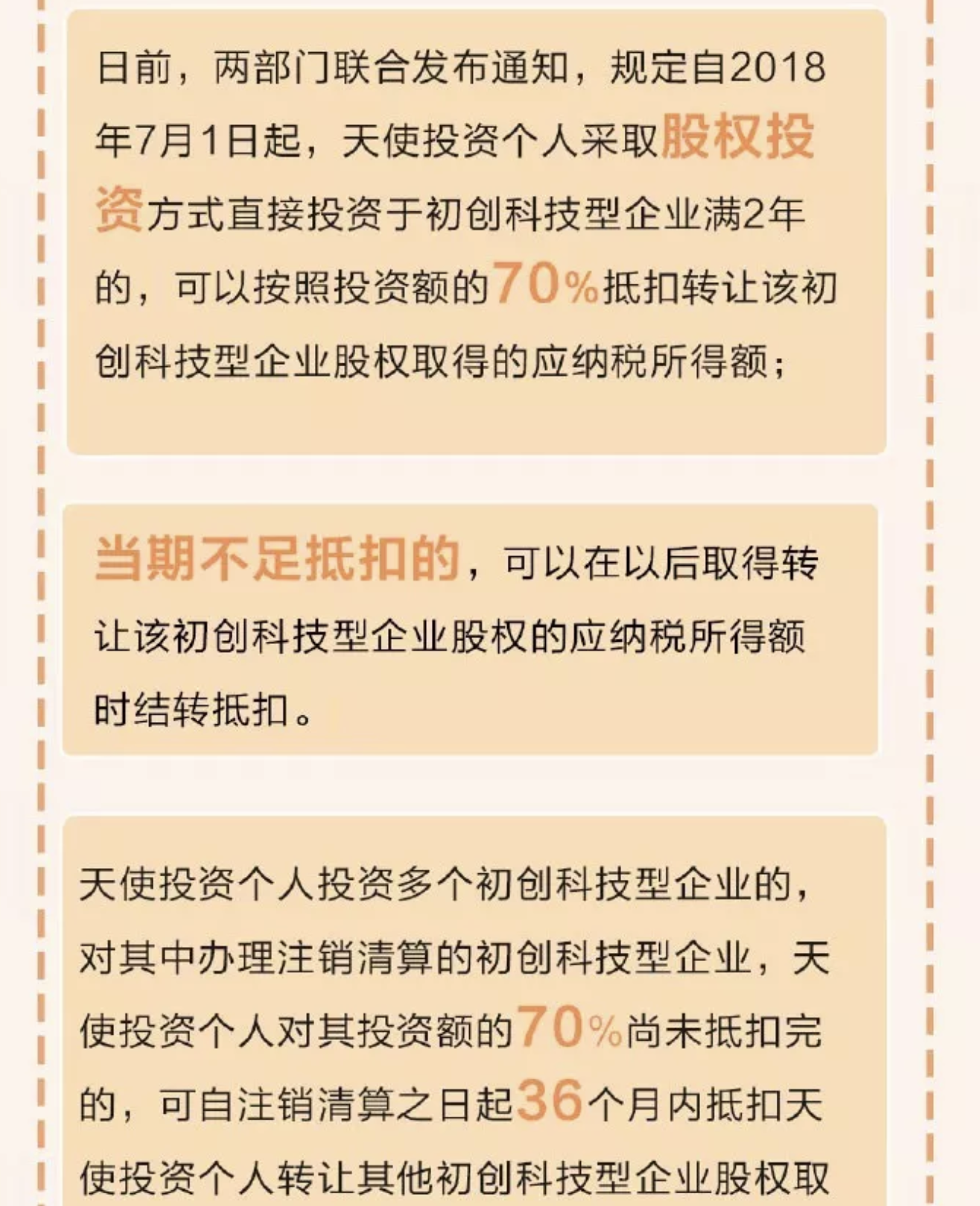 日前，两部门联合发布通知，规定自2018年7月1日起，天使投资个人采取股权投资方式直接投资于初创科技型企业满2年的，可以按照投资额的70%抵扣转让该初创科技型企业股权取得的应纳税所得额；

当期不足抵扣的，可以在以后取得转让该初创科技型企业股权的应纳税所得额时结转抵扣。

天使投资个人投资多个初创科技型企业的，对其中办理注销清算的初创科技型企业，天使投资个人对其投资额的70%尚未抵扣完的，可自注销清算之日起36个月内抵扣天使投资个人转让其他初创科技型企业股权取